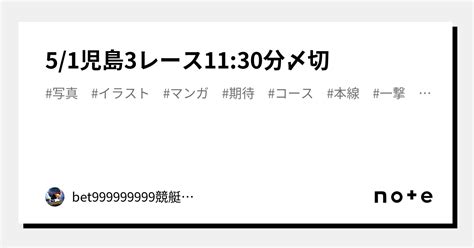 5/1児島3レース11:30分〆切

#写真　#イラスト　#マンガ　#期待　#コース　#本線　#一撃　…

bet999999999競艇…

note